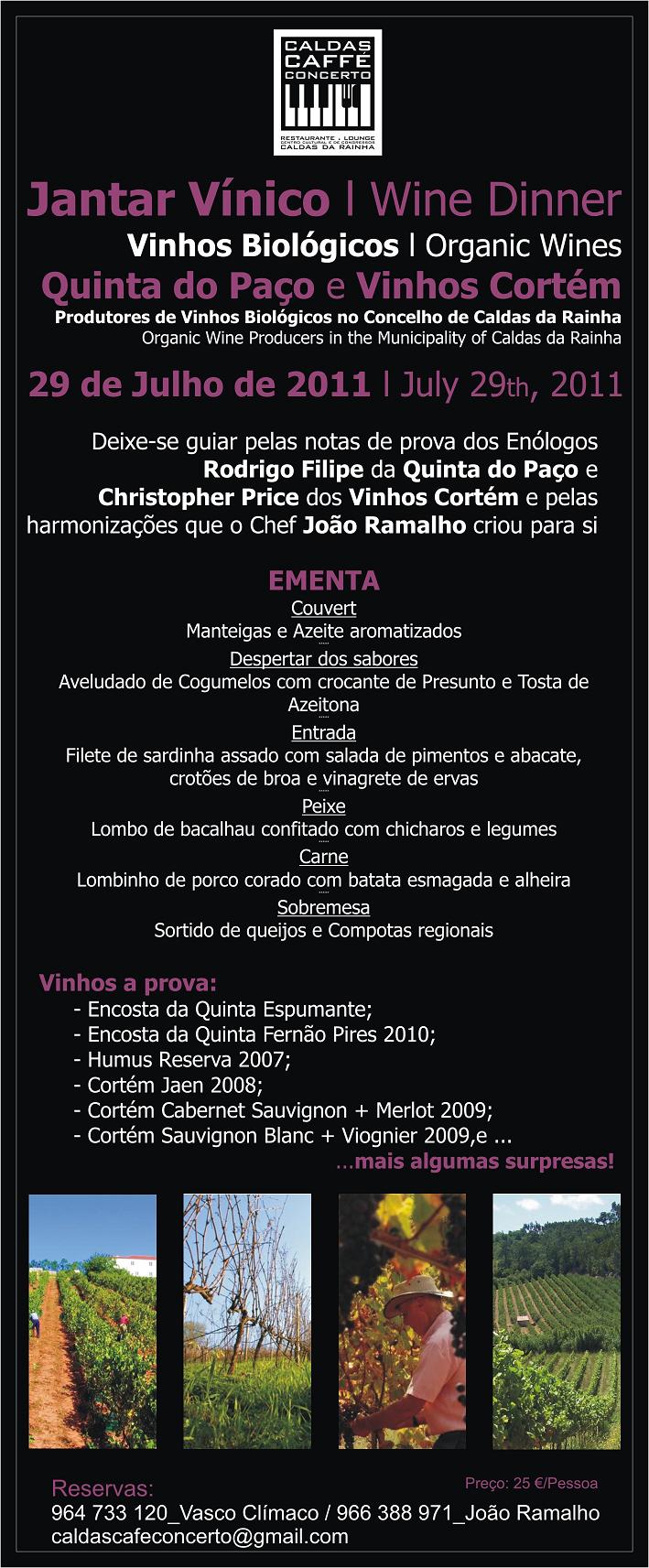 CALDAS CAFFÉ CONCERTO
RESTAURANTE + LOUNGE
CENTRO CULTURAL E DE CONGRESSOS
CALDAS DA RAINHA

Jantar Vínico | Wine Dinner
Vinhos Biológicos | Organic Wines
Quinta do Paço e Vinhos Cortém
Produtores de Vinhos Biológicos no Concelho de Caldas da Rainha
Organic Wine Producers in the Municipality of Caldas da Rainha

29 de Julho de 2011 | July 29th, 2011

Deixe-se guiar pelas notas de prova dos Enólogos Rodrigo Filipe da Quinta do Paço e Christopher Price dos Vinhos Cortém e pelas harmonizações que o Chef João Ramalho criou para si

EMENTA
Couvert
Manteigas e Azeite aromatizados
Despertar dos sabores
Aveludado de Cogumelos com crocante de Presunto e Tosta de Azeitona
Entrada
Filete de sardinha assado com salada de pimentos e abacate, crotões de broa e vinagrete de ervas
Peixe
Lombo de bacalhau confitado com chicharos e legumes
Carne
Lombinho de porco corado com batata esmagada e alheira
Sobremesa
Sortido de queijos e Compotas regionais

Vinhos a prova:
- Encosta da Quinta Espumante;
- Encosta da Quinta Fernão Pires 2010;
- Humus Reserva 2007;
- Cortém Jaen 2008;
- Cortém Cabernet Sauvignon + Merlot 2009;
- Cortém Sauvignon Blanc + Viognier 2009,e ...
...mais algumas surpresas!

Reservas:
Preço: 25 €/Pessoa
964 733 120_Vasco Clímaco / 966 388 971_João Ramalho
caldascafeconcerto@gmail.com